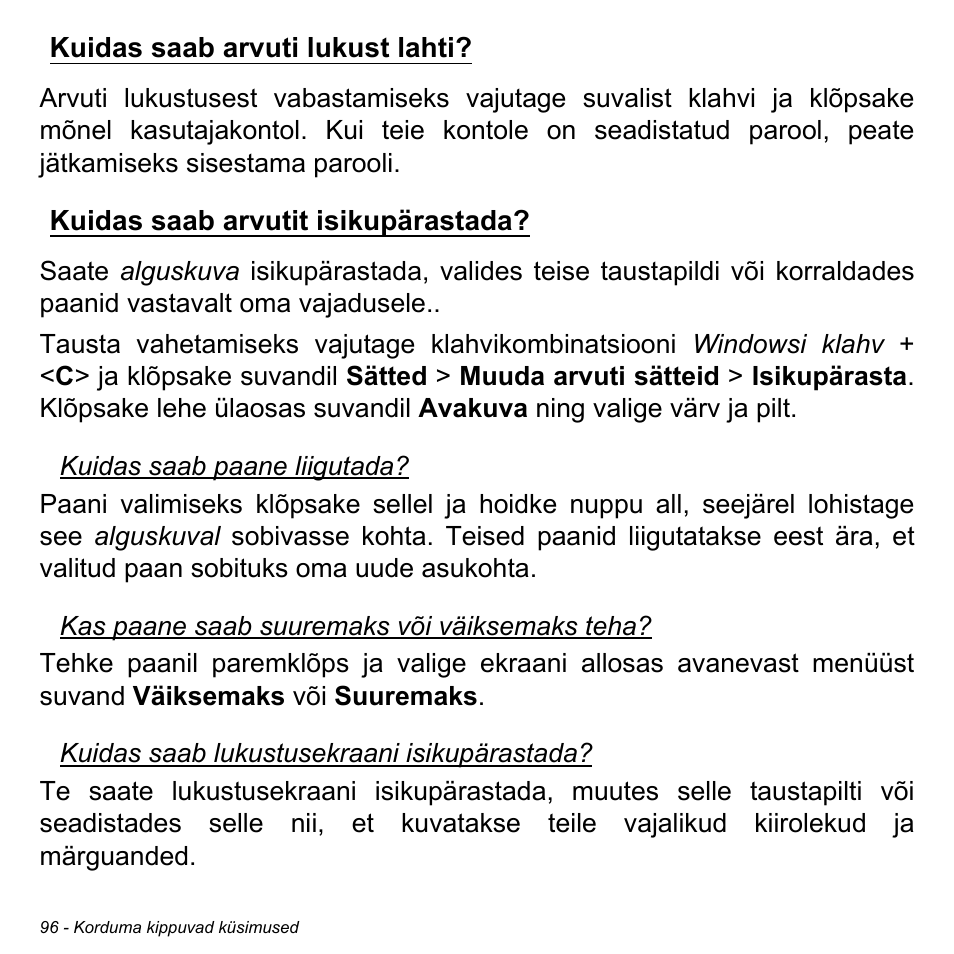 Kuidas saab arvuti lukust lahti?

Arvuti lukustusest vabastamiseks vajutage suvalist klahvi ja klõpsake mõnel kasutajakontol. Kui teie kontole on seadistatud parool, peate jätkamiseks sisestama parooli.

Kuidas saab arvutit isikupärastada?

Saate alguskuva isikupärastada, valides teise taustapildi või korraldades paanid vastavalt oma vajadusele..

Tausta vahetamiseks vajutage klahvikombinatsiooni Windowsi klahv + <C> ja klõpsake suvandil Sätted > Muuda arvuti sätteid > Isikupärasta. Klõpsake lehe ülaosas suvandil Avakuva ning valige värv ja pilt.

Kuidas saab paane liigutada?

Paani valimiseks klõpsake sellel ja hoidke nuppu all, seejärel lohistage see alguskuval sobivasse kohta. Teised paanid liigutatakse eest ära, et valitud paan sobituks oma uude asukohta.

Kas paane saab suuremaks või väiksemaks teha?

Tehke paanil paremklõps ja valige ekraani allosas avanevast menüüst suvand Väiksemaks või Suuremaks.

Kuidas saab lukustusekraani isikupärastada?

Te saate lukustusekraani isikupärastada, muutes selle taustapilti või seadistades selle nii, et kuvatakse teile vajalikud kiirolekud ja märguanded.

96 - Korduma kippuvad küsimused